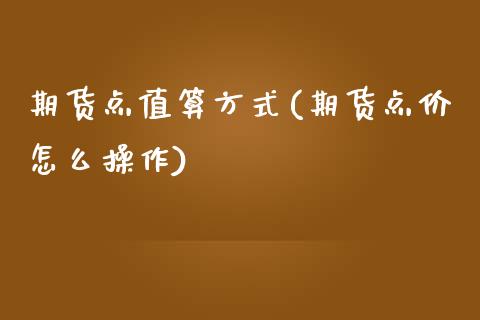 期货点值算方式(期货点价怎么操作)